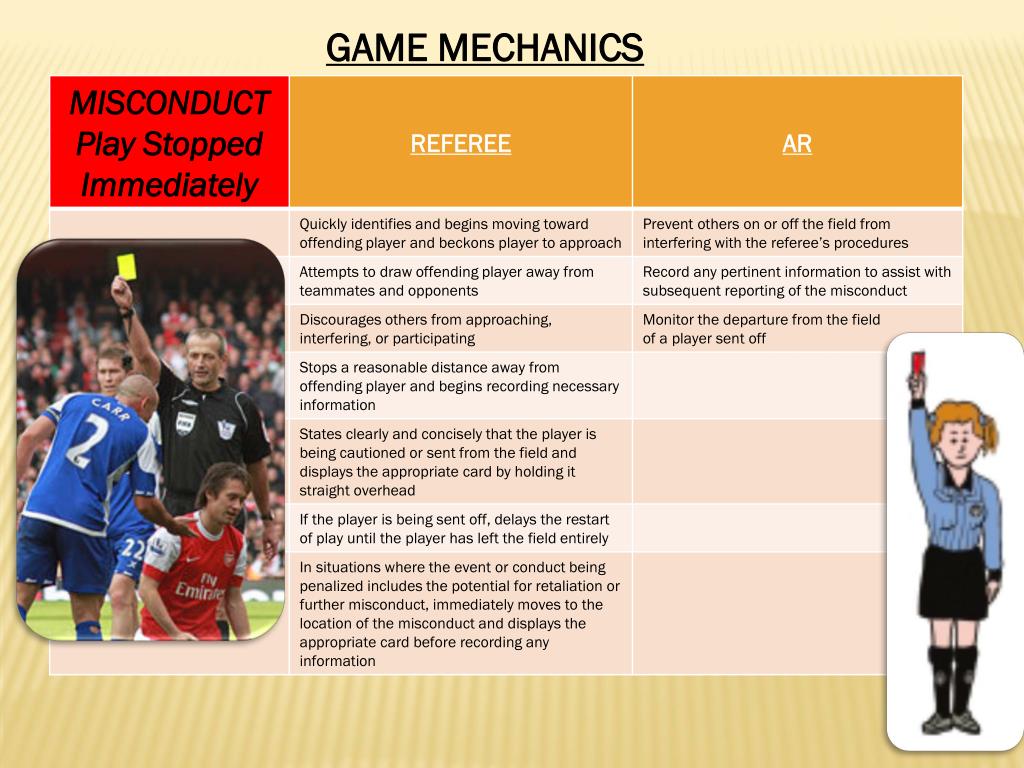 GAME MECHANICS

| MISCONDUCT Play Stopped Immediately | REFEREE | AR |
|---|---|---|
| | Quickly identifies and begins moving toward offending player and beckons player to approach | Prevent others on or off the field from interfering with the referee's procedures |
| | Attempts to draw offending player away from teammates and opponents | Record any pertinent information to assist with subsequent reporting of the misconduct |
| | Discourages others from approaching, interfering, or participating | Monitor the departure from the field of a player sent off |
| | Stops a reasonable distance away from offending player and begins recording necessary information | |
| | States clearly and concisely that the player is being cautioned or sent from the field and displays the appropriate card by holding it straight overhead | |
| | If the player is being sent off, delays the restart of play until the player has left the field entirely | |
| | In situations where the event or conduct being penalized includes the potential for retaliation or further misconduct, immediately moves to the location of the misconduct and displays the appropriate card before recording any information | |

CARR 2
22
Fly Emirates